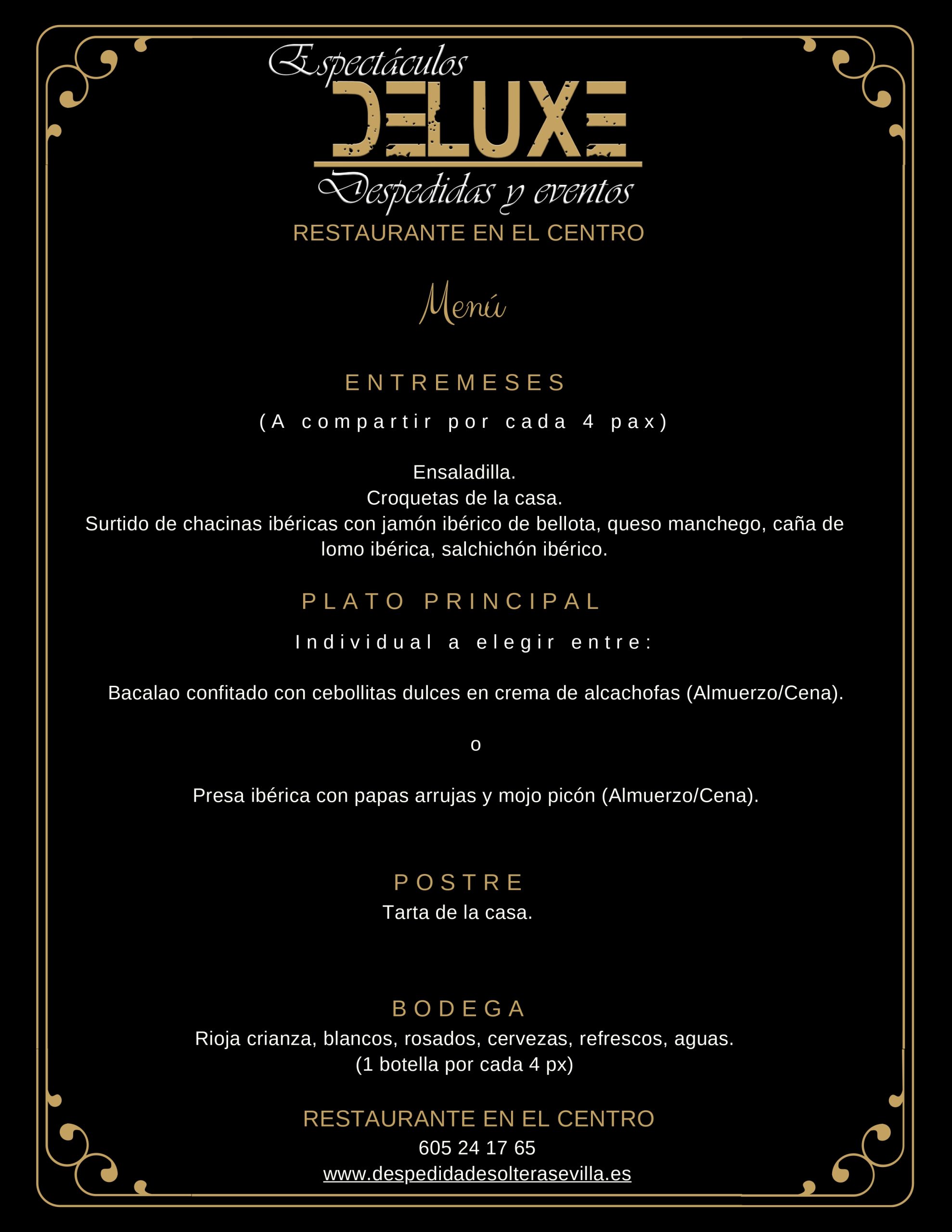 Espectáculos
DELUXE
Despedidas y eventos
RESTAURANTE EN EL CENTRO

Menú

ENTREMESES
(A compartir por cada 4 pax)

Ensaladilla.
Croquetas de la casa.
Surtido de chacinas ibéricas con jamón ibérico de bellota, queso manchego, caña de lomo ibérica, salchichón ibérico.

PLATO PRINCIPAL
Individual a elegir entre:

Bacalao confitado con cebollitas dulces en crema de alcachofas (Almuerzo/Cena).

o

Presa ibérica con papas arrujas y mojo picón (Almuerzo/Cena).

POSTRE
Tarta de la casa.

BODEGA
Rioja crianza, blancos, rosados, cervezas, refrescos, aguas.
(1 botella por cada 4 px)

RESTAURANTE EN EL CENTRO
605 24 17 65
www.despedidadesolterasevilla.es